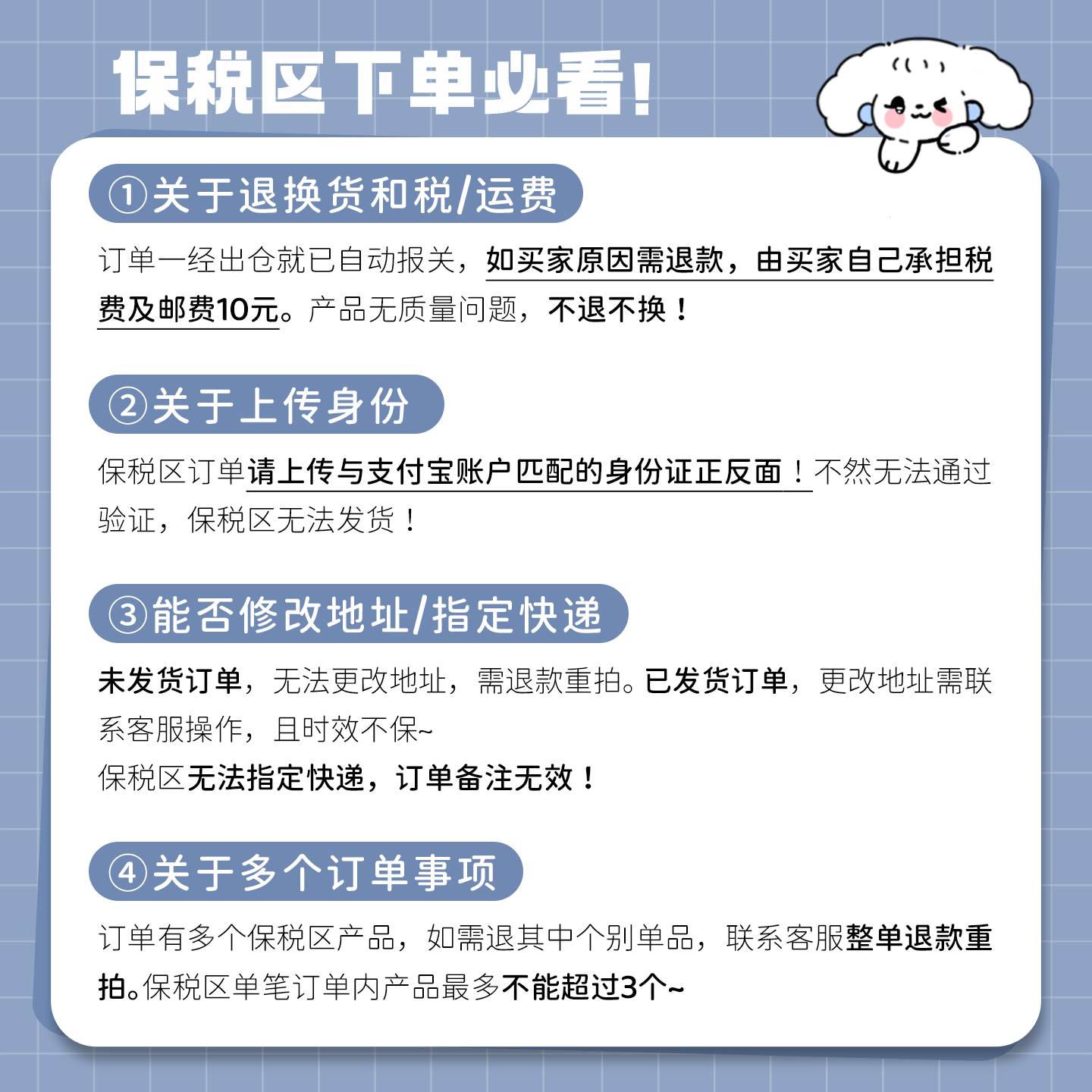 保税区下单必看!

①关于退换货和税/运费

订单一经出仓就已自动报关，如买家原因需退款，由买家自己承担税费及邮费10元。产品无质量问题，不退不换！

②关于上传身份

保税区订单请上传与支付宝账户匹配的身份证正反面！不然无法通过验证，保税区无法发货！

③能否修改地址/指定快递

未发货订单，无法更改地址，需退款重拍。已发货订单，更改地址需联系客服操作，且时效不保~
保税区无法指定快递，订单备注无效！

④关于多个订单事项

订单有多个保税区产品，如需退其中个别单品，联系客服整单退款重拍。保税区单笔订单内产品最多不能超过3个~